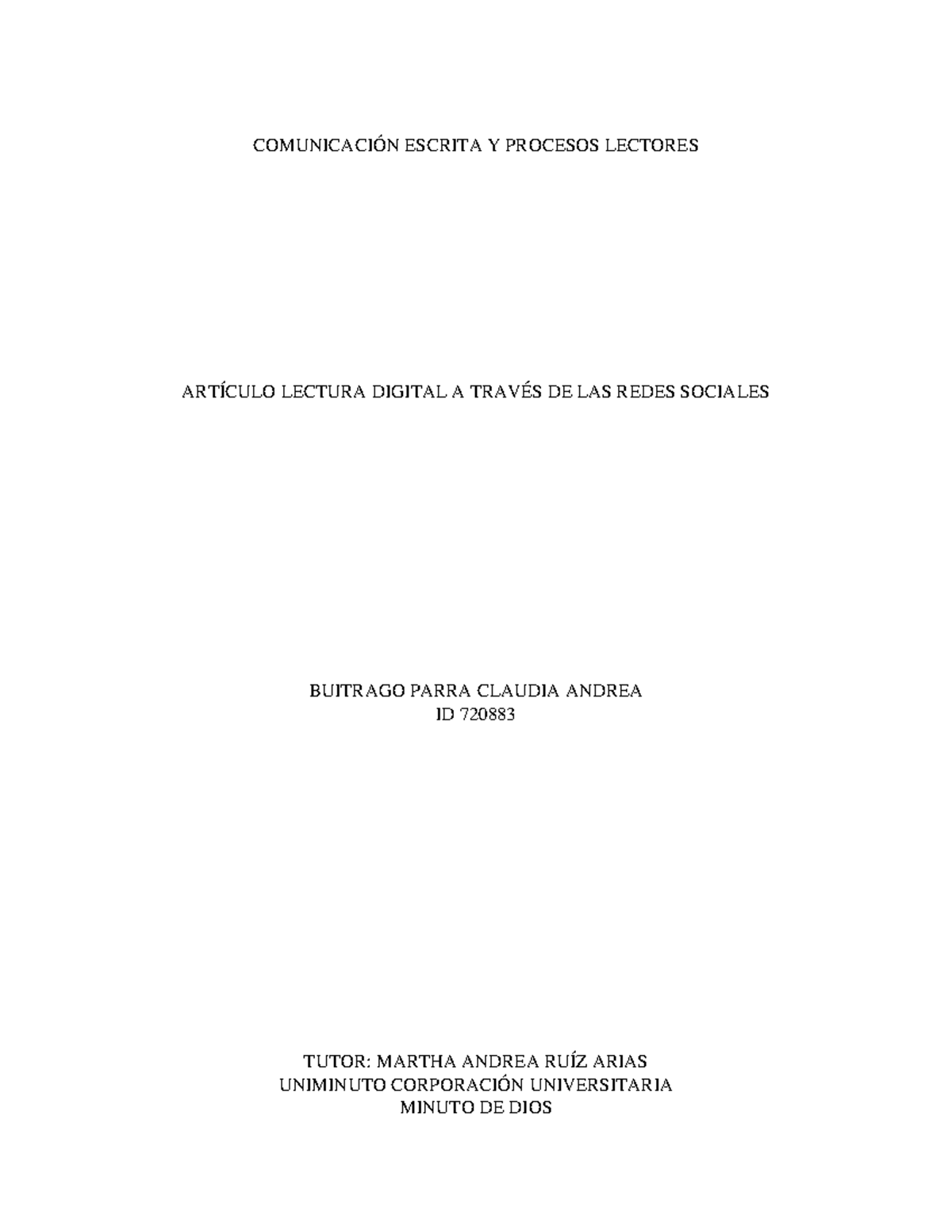 COMUNICACIÓN ESCRITA Y PROCESOS LECTORES

ARTÍCULO LECTURA DIGITAL A TRAVÉS DE LAS REDES SOCIALES

BUITRAGO PARRA CLAUDIA ANDREA
ID 720883

TUTOR: MARTHA ANDREA RUÍZ ARIAS
UNIMINUTO CORPORACIÓN UNIVERSITARIA
MINUTO DE DIOS